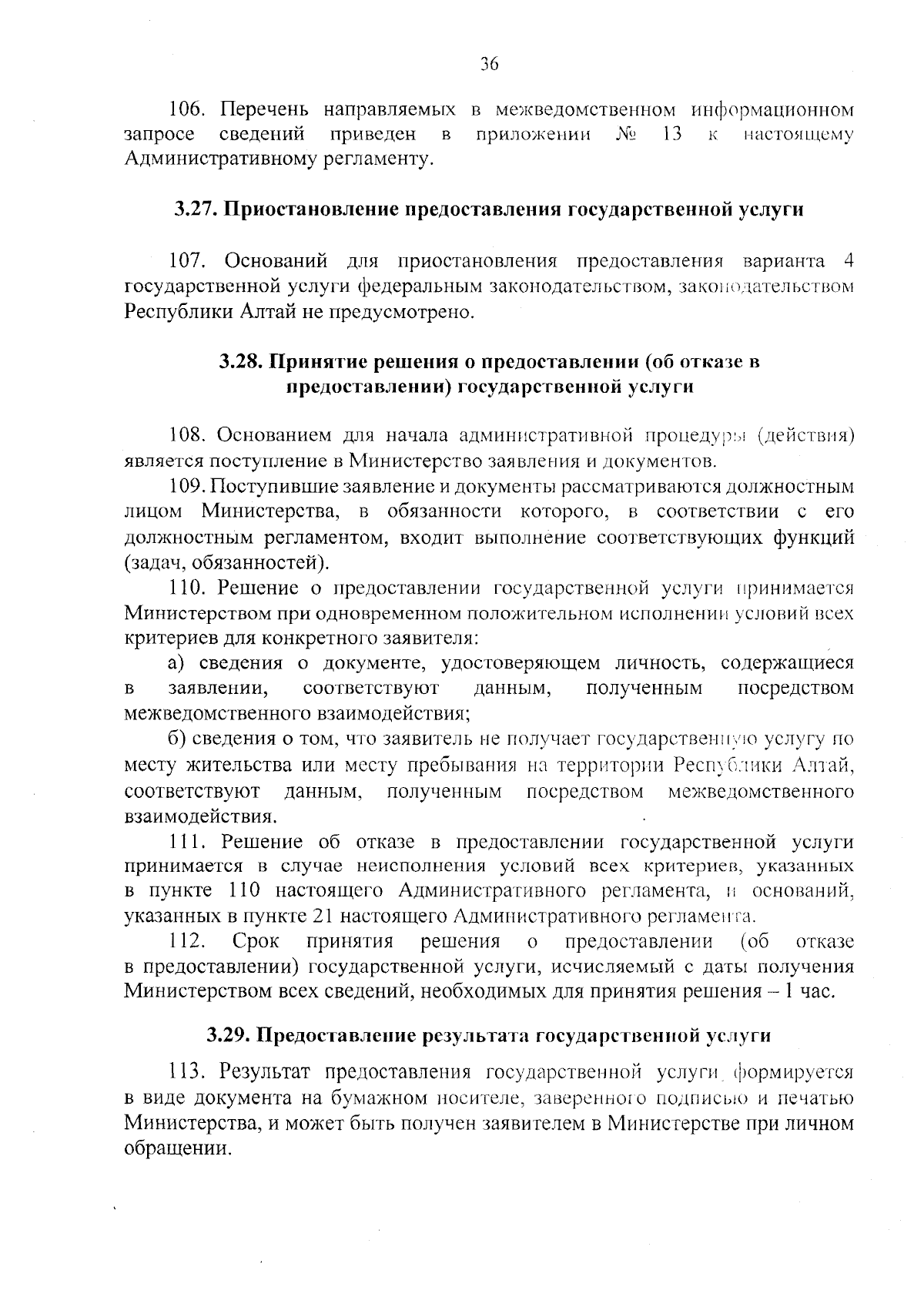 36

106. Перечень направляемых в межведомственном информационном запросе сведений приведен в приложении № 13 к настоящему Административному регламенту.

3.27. Приостановление предоставления государственной услуги

107. Оснований для приостановления предоставления варианта 4 государственной услуги федеральным законодательством, законодательством Республики Алтай не предусмотрено.

3.28. Принятие решения о предоставлении (об отказе в предоставлении) государственной услуги

108. Основанием для начала административной процедуры (действия) является поступление в Министерство заявления и документов.

109. Поступившие заявление и документы рассматриваются должностным лицом Министерства, в обязанности которого, в соответствии с его должностным регламентом, входит выполнение соответствующих функций (задач, обязанностей).

110. Решение о предоставлении государственной услуги принимается Министерством при одновременном положительном исполнении условий всех критериев для конкретного заявителя:

а) сведения о документе, удостоверяющем личность, содержащиеся в заявлении, соответствуют данным, полученным посредством межведомственного взаимодействия;

б) сведения о том, что заявитель не получает государственную услугу по месту жительства или месту пребывания на территории Республики Алтай, соответствуют данным, полученным посредством межведомственного взаимодействия.

111. Решение об отказе в предоставлении государственной услуги принимается в случае неисполнения условий всех критериев, указанных в пункте 110 настоящего Административного регламента, и оснований, указанных в пункте 21 настоящего Административного регламента.

112. Срок принятия решения о предоставлении (об отказе в предоставлении) государственной услуги, исчисляемый с даты получения Министерством всех сведений, необходимых для принятия решения – 1 час.

3.29. Предоставление результата государственной услуги

113. Результат предоставления государственной услуги формируется в виде документа на бумажном носителе, заверенного подписью и печатью Министерства, и может быть получен заявителем в Министерстве при личном обращении.